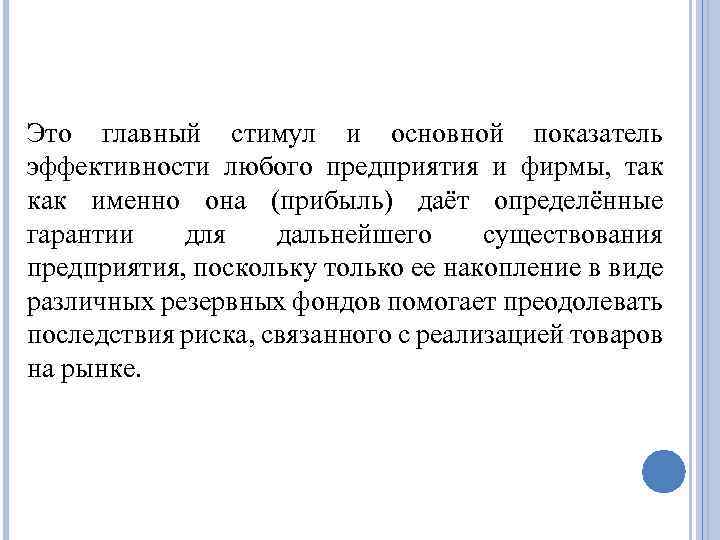 Это главный стимул и основной показатель эффективности любого предприятия и фирмы, так как именно она (прибыль) даёт определённые гарантии для дальнейшего существования предприятия, поскольку только ее накопление в виде различных резервных фондов помогает преодолевать последствия риска, связанного с реализацией товаров на рынке.